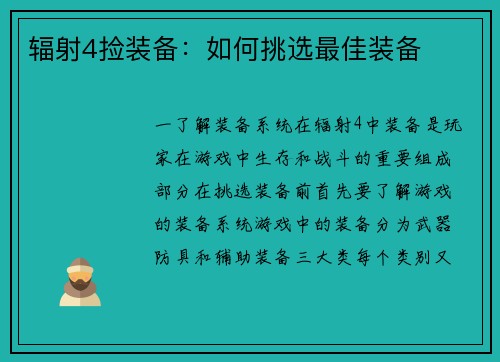 辐射4捡装备：如何挑选最佳装备

一了解装备系统在辐射4中装备是玩家在游戏中生存和战斗的重要组成部分在挑选装备前首先要了解游戏的装备系统游戏中的装备分为武器防具和辅助装备三大类每个类别又